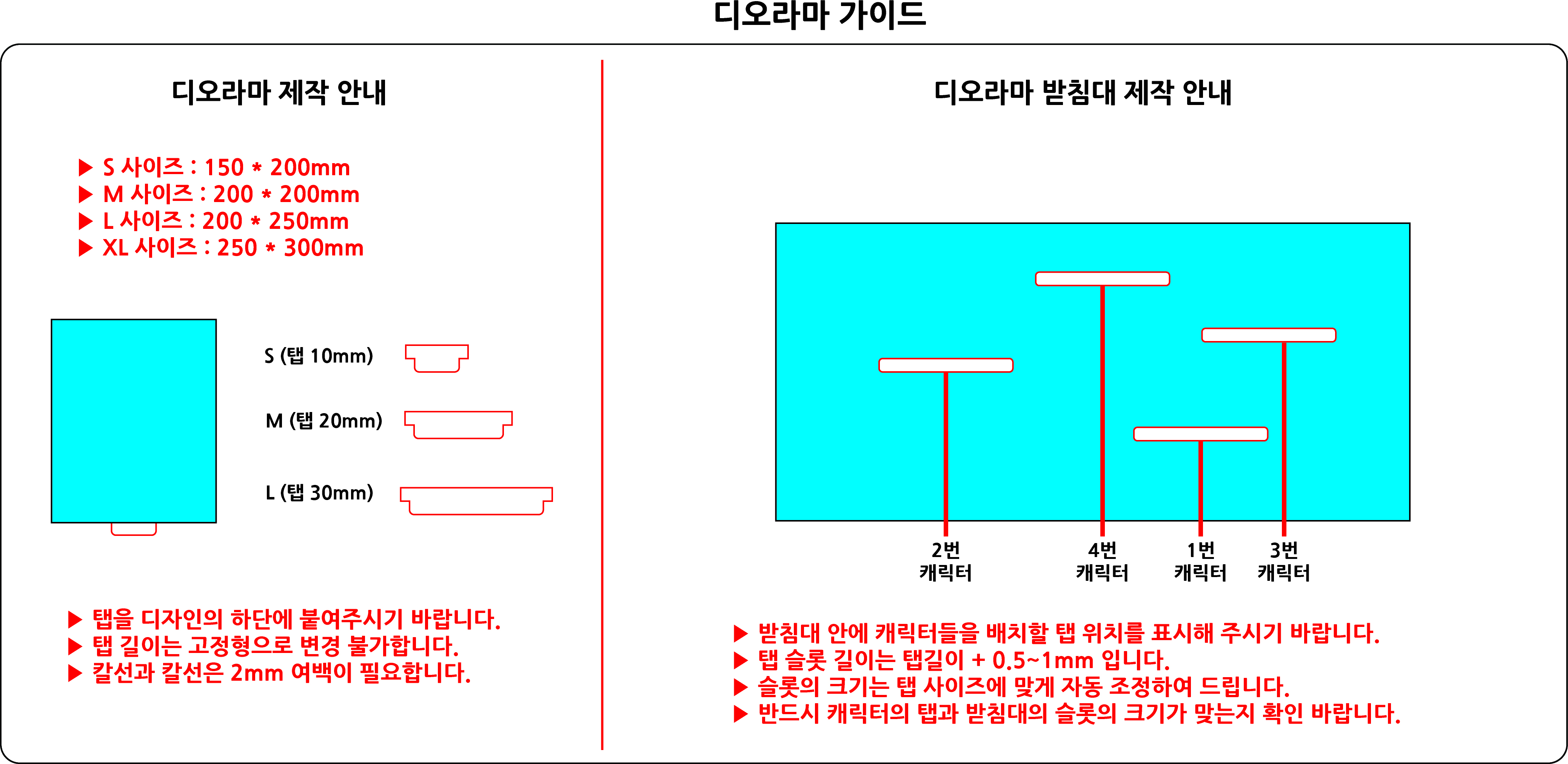 디오라마 가이드

디오라마 제작 안내

▶ S 사이즈 : 150 * 200mm
▶ M 사이즈 : 200 * 200mm
▶ L 사이즈 : 200 * 250mm
▶ XL 사이즈 : 250 * 300mm

S (탭 10mm)

M (탭 20mm)

L (탭 30mm)

▶ 탭을 디자인의 하단에 붙여주시기 바랍니다.
▶ 탭 길이는 고정형으로 변경 불가합니다.
▶ 칼선과 칼선은 2mm 여백이 필요합니다.

디오라마 받침대 제작 안내

2번 캐릭터

4번 캐릭터

1번 캐릭터

3번 캐릭터

▶ 받침대 안에 캐릭터들을 배치할 탭 위치를 표시해 주시기 바랍니다.
▶ 탭 슬롯 길이는 탭길이 + 0.5~1mm 입니다.
▶ 슬롯의 크기는 탭 사이즈에 맞게 자동 조정하여 드립니다.
▶ 반드시 캐릭터의 탭과 받침대의 슬롯의 크기가 맞는지 확인 바랍니다.